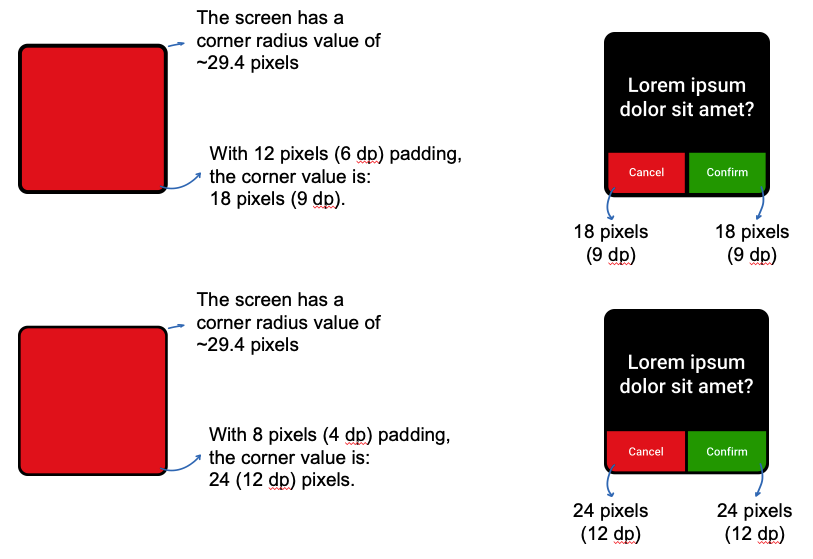 The screen has a corner radius value of ~29.4 pixels

With 12 pixels (6 dp) padding, the corner value is: 18 pixels (9 dp).

Lorem ipsum dolor sit amet?

Cancel

Confirm

18 pixels (9 dp)

18 pixels (9 dp)

The screen has a corner radius value of ~29.4 pixels

With 8 pixels (4 dp) padding, the corner value is: 24 (12 dp) pixels.

Lorem ipsum dolor sit amet?

Cancel

Confirm

24 pixels (12 dp)

24 pixels (12 dp)